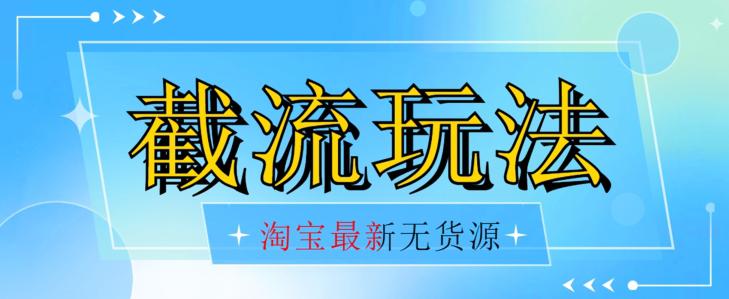 截流玩法

淘宝最新无货源